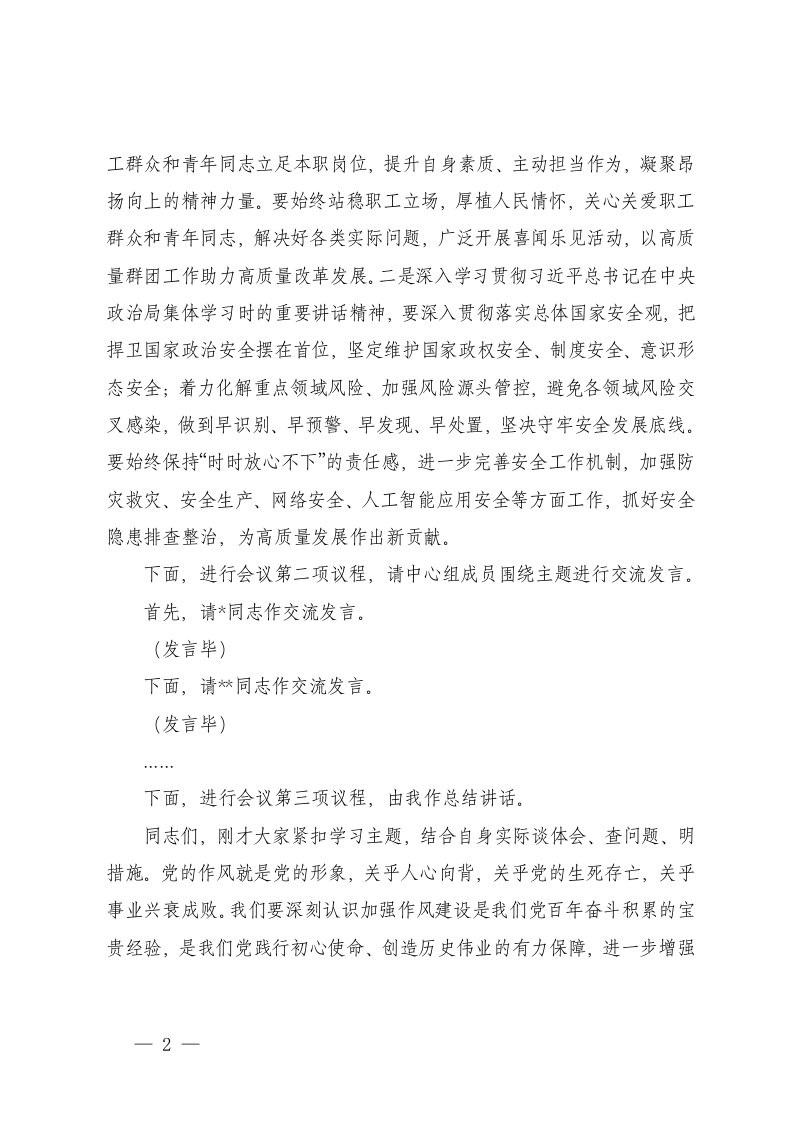 工群众和青年同志立足本职岗位，提升自身素质、主动担当作为，凝聚昂扬向上的精神力量。要始终站稳职工立场，厚植人民情怀，关心关爱职工群众和青年同志，解决好各类实际问题，广泛开展喜闻乐见活动，以高质量群团工作助力高质量改革发展。二是深入学习贯彻习近平总书记在中央政治局集体学习时的重要讲话精神，要深入贯彻落实总体国家安全观，把捍卫国家政治安全摆在首位，坚定维护国家政权安全、制度安全、意识形态安全；着力化解重点领域风险、加强风险源头管控，避免各领域风险交叉感染，做到早识别、早预警、早发现、早处置，坚决守牢安全发展底线。要始终保持“时时放心不下”的责任感，进一步完善安全工作机制，加强防灾救灾、安全生产、网络安全、人工智能应用安全等方面工作，抓好安全隐患排查整治，为高质量发展作出新贡献。

下面，进行会议第二项议程，请中心组成员围绕主题进行交流发言。

首先，请*同志作交流发言。

（发言毕）

下面，请**同志作交流发言。

（发言毕）

……

下面，进行会议第三项议程，由我作总结讲话。

同志们，刚才大家紧扣学习主题，结合自身实际谈体会、查问题、明措施。党的作风就是党的形象，关乎人心向背，关乎党的生死存亡，关乎事业兴衰成败。我们要深刻认识加强作风建设是我们党百年奋斗积累的宝贵经验，是我们党践行初心使命、创造历史伟业的有力保障，进一步增强

— 2 —